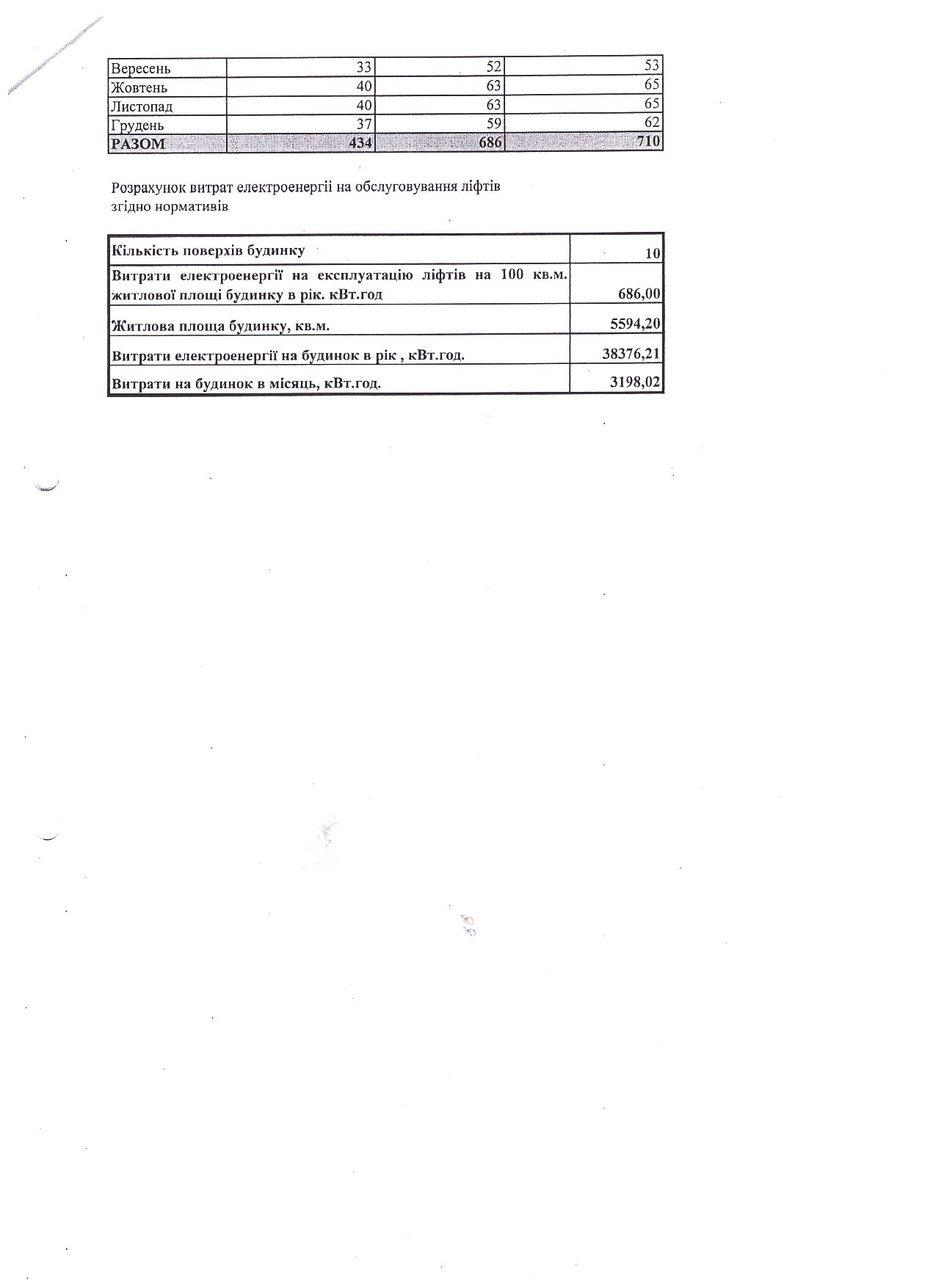 | Вересень | 33 | 52 | 53 |
|---|---|---|---|
| Жовтень | 40 | 63 | 65 |
| Листопад | 40 | 63 | 65 |
| Грудень | 37 | 59 | 62 |
| РАЗОМ | 434 | 686 | 710 |

Розрахунок витрат електроенергії на обслуговування ліфтів згідно нормативів

| Кількість поверхів будинку | 10 |
|---|---|
| Витрати електроенергії на експлуатацію ліфтів на 100 кв.м. житлової площі будинку в рік. кВт.год | 686,00 |
| Житлова площа будинку, кв.м. | 5594,20 |
| Витрати електроенергії на будинок в рік , кВт.год. | 38376,21 |
| Витрати на будинок в місяць, кВт.год. | 3198,02 |